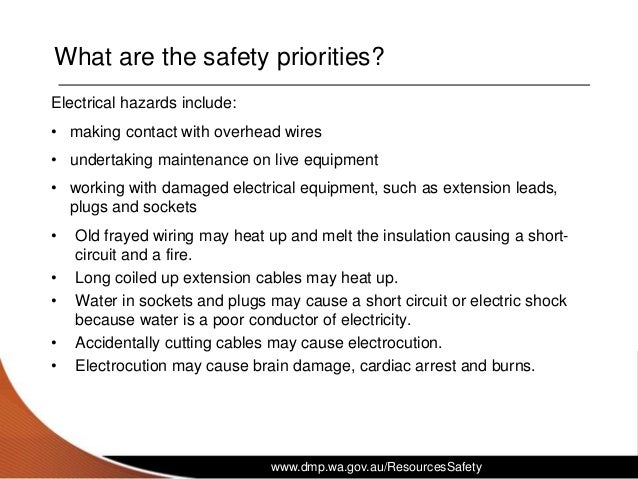 What are the safety priorities?

Electrical hazards include:

• making contact with overhead wires
• undertaking maintenance on live equipment
• working with damaged electrical equipment, such as extension leads, plugs and sockets
• Old frayed wiring may heat up and melt the insulation causing a short-circuit and a fire.
• Long coiled up extension cables may heat up.
• Water in sockets and plugs may cause a short circuit or electric shock because water is a poor conductor of electricity.
• Accidentally cutting cables may cause electrocution.
• Electrocution may cause brain damage, cardiac arrest and burns.

www.dmp.wa.gov.au/ResourcesSafety